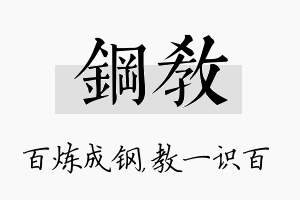 鋼教

百炼成钢,教一识百